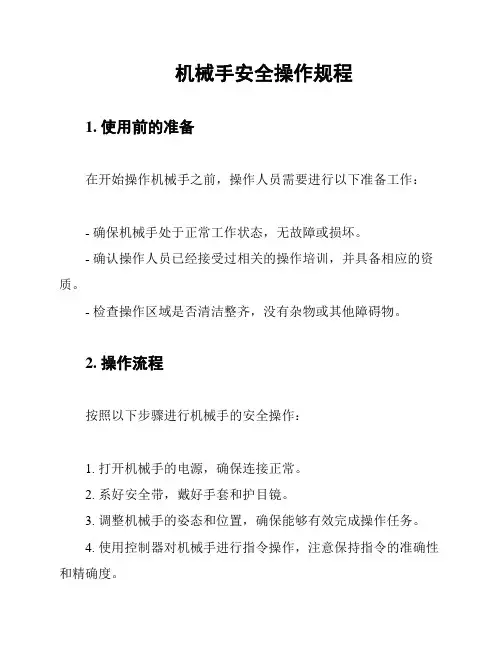 机械手安全操作规程

1. 使用前的准备

在开始操作机械手之前，操作人员需要进行以下准备工作：

- 确保机械手处于正常工作状态，无故障或损坏。
- 确认操作人员已经接受过相关的操作培训，并具备相应的资质。
- 检查操作区域是否清洁整齐，没有杂物或其他障碍物。

2. 操作流程

按照以下步骤进行机械手的安全操作：

1. 打开机械手的电源，确保连接正常。
2. 系好安全带，戴好手套和护目镜。
3. 调整机械手的姿态和位置，确保能够有效完成操作任务。
4. 使用控制器对机械手进行指令操作，注意保持指令的准确性和精确度。